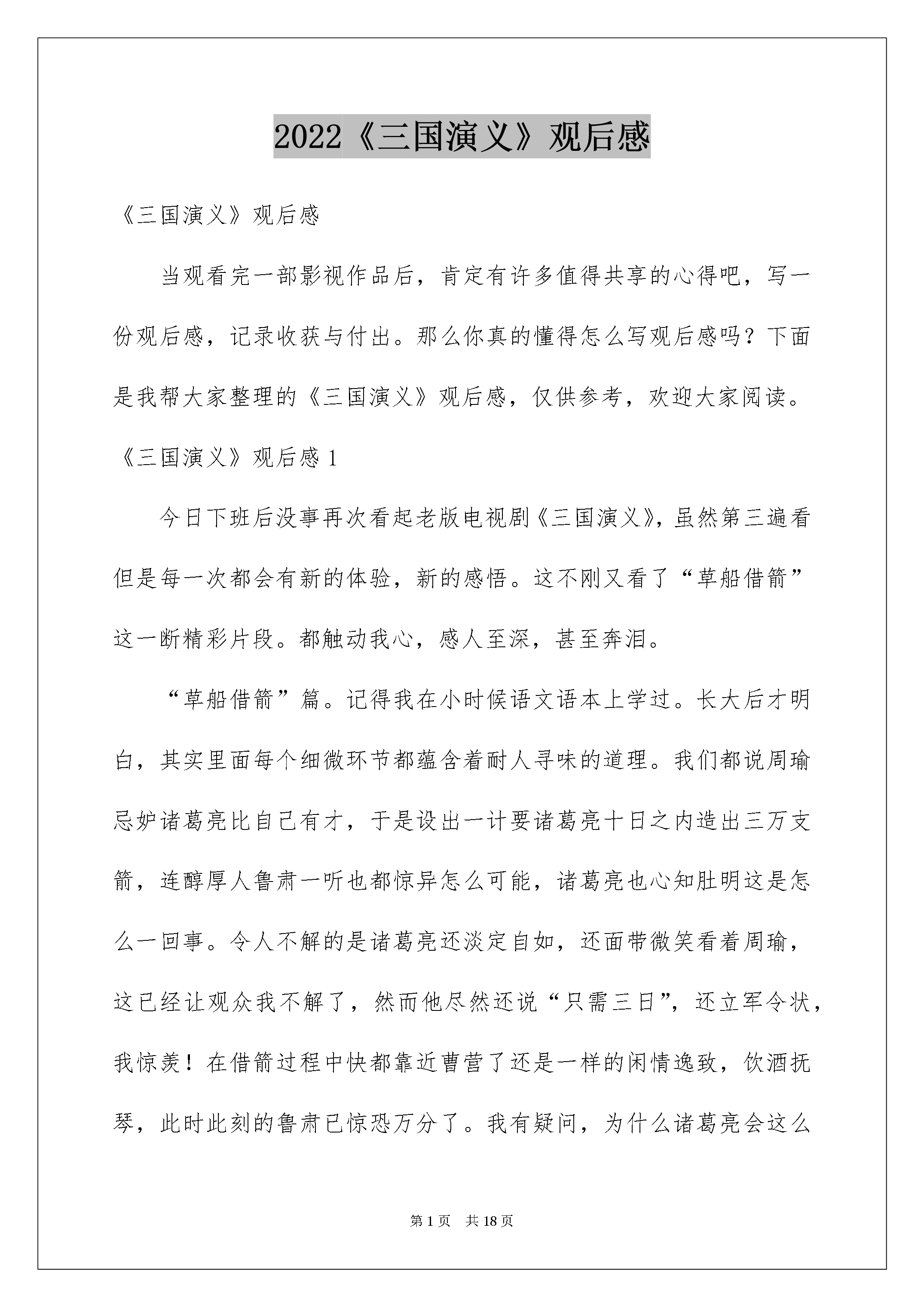 2022《三国演义》观后感

《三国演义》观后感

当观看完一部影视作品后，肯定有许多值得共享的心得吧，写一份观后感，记录收获与付出。那么你真的懂得怎么写观后感吗？下面是我帮大家整理的《三国演义》观后感，仅供参考，欢迎大家阅读。

《三国演义》观后感 1

今日下班后没事再次看起老版电视剧《三国演义》，虽然第三遍看但是每一次都会有新的体验，新的感悟。这不刚又看了“草船借箭”这一断精彩片段。都触动我心，感人至深，甚至奔泪。

“草船借箭”篇。记得我在小时候语文语本上学过。长大后才明白，其实里面每个细微环节都蕴含着耐人寻味的道理。我们都说周瑜忌妒诸葛亮比自己有才，于是设出一计要诸葛亮十日之内造出三万支箭，连醇厚人鲁肃一听也都惊异怎么可能，诸葛亮也心知肚明这是怎么一回事。令人不解的是诸葛亮还淡定自如，还面带微笑看着周瑜，这已经让观众我不解了，然而他尽然还说“只需三日”，还立军令状，我惊羡！在借箭过程中快都靠近曹营了还是一样的闲情逸致，饮酒抚琴，此时此刻的鲁肃已惊恐万分了。我有疑问，为什么诸葛亮会这么

第 1 页　共 18 页